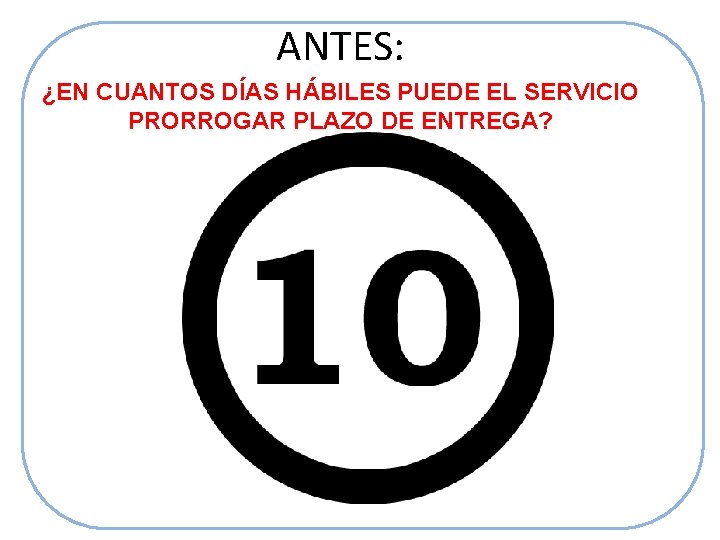 ANTES:

¿EN CUANTOS DÍAS HÁBILES PUEDE EL SERVICIO PRORROGAR PLAZO DE ENTREGA?

10